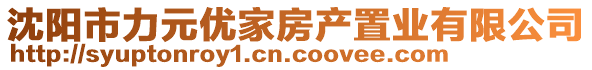 沈阳市力元优家房产置业有限公司
http://syuptonroy1.cn.coovee.com